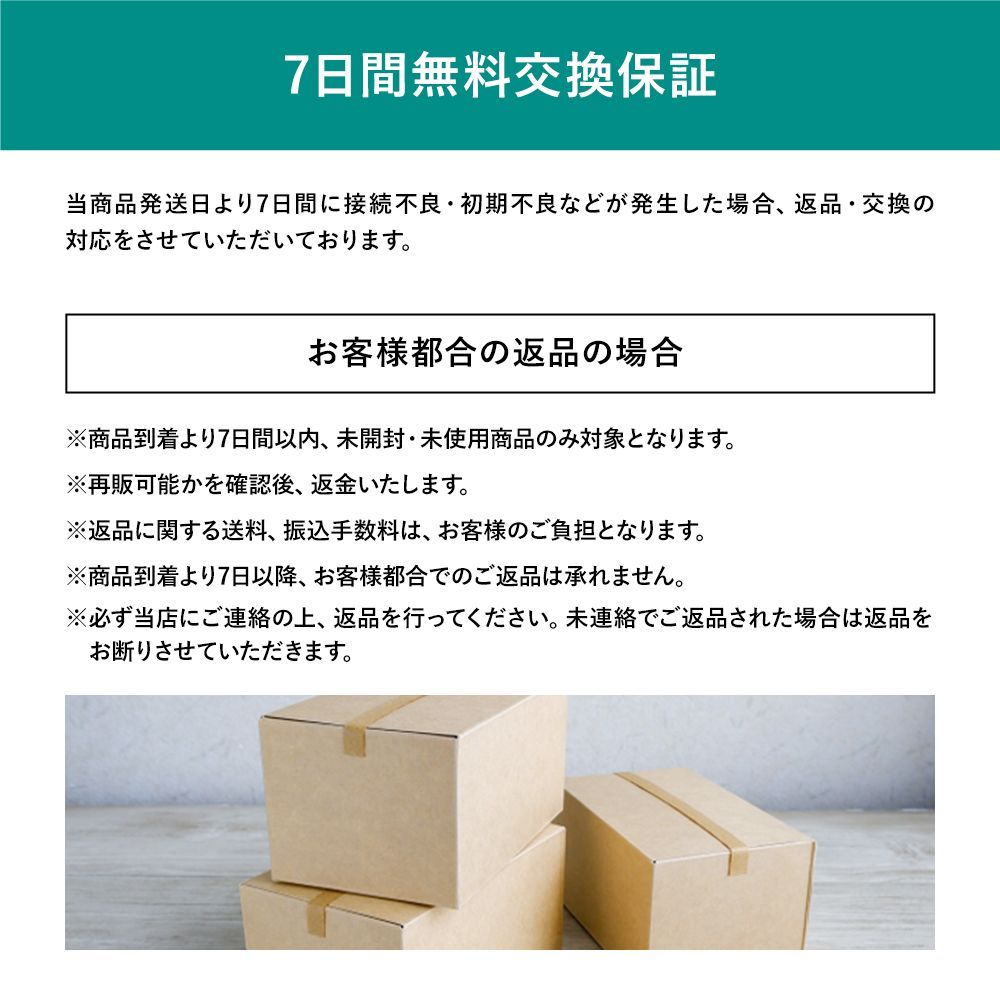 7日間無料交換保証

当商品発送日より7日間に接続不良・初期不良などが発生した場合、返品・交換の対応をさせていただいております。

お客様都合の返品の場合

※商品到着より7日間以内、未開封・未使用商品のみ対象となります。

※再販可能かを確認後、返金いたします。

※返品に関する送料、振込手数料は、お客様のご負担となります。

※商品到着より7日以降、お客様都合でのご返品は承れません。

※必ず当店にご連絡の上、返品を行ってください。未連絡でご返品された場合は返品をお断りさせていただきます。